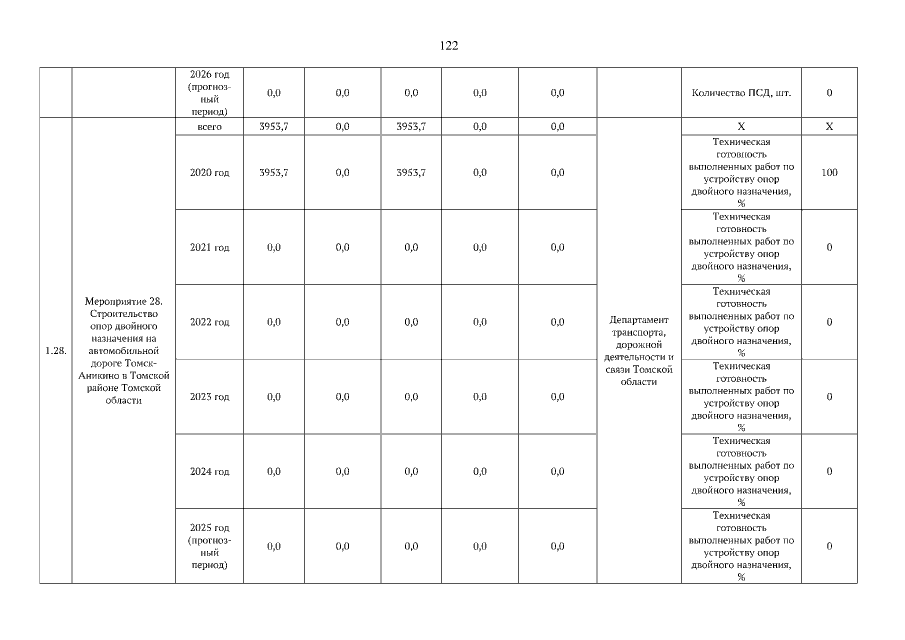 122

| | | | | | | | | | | |
|---|---|---|---|---|---|---|---|---|---|---|
| | | 2026 год (прогнозный период) | 0,0 | 0,0 | 0,0 | 0,0 | 0,0 | | Количество ПСД, шт. | 0 |
| 1.28. | Мероприятие 28. Строительство опор двойного назначения на автомобильной дороге Томск-Аникино в Томской районе Томской области | всего | 3953,7 | 0,0 | 3953,7 | 0,0 | 0,0 | Департамент транспорта, дорожной деятельности и связи Томской области | X | X |
| | | 2020 год | 3953,7 | 0,0 | 3953,7 | 0,0 | 0,0 | | Техническая готовность выполненных работ по устройству опор двойного назначения, % | 100 |
| | | 2021 год | 0,0 | 0,0 | 0,0 | 0,0 | 0,0 | | Техническая готовность выполненных работ по устройству опор двойного назначения, % | 0 |
| | | 2022 год | 0,0 | 0,0 | 0,0 | 0,0 | 0,0 | | Техническая готовность выполненных работ по устройству опор двойного назначения, % | 0 |
| | | 2023 год | 0,0 | 0,0 | 0,0 | 0,0 | 0,0 | | Техническая готовность выполненных работ по устройству опор двойного назначения, % | 0 |
| | | 2024 год | 0,0 | 0,0 | 0,0 | 0,0 | 0,0 | | Техническая готовность выполненных работ по устройству опор двойного назначения, % | 0 |
| | | 2025 год (прогнозный период) | 0,0 | 0,0 | 0,0 | 0,0 | 0,0 | | Техническая готовность выполненных работ по устройству опор двойного назначения, % | 0 |